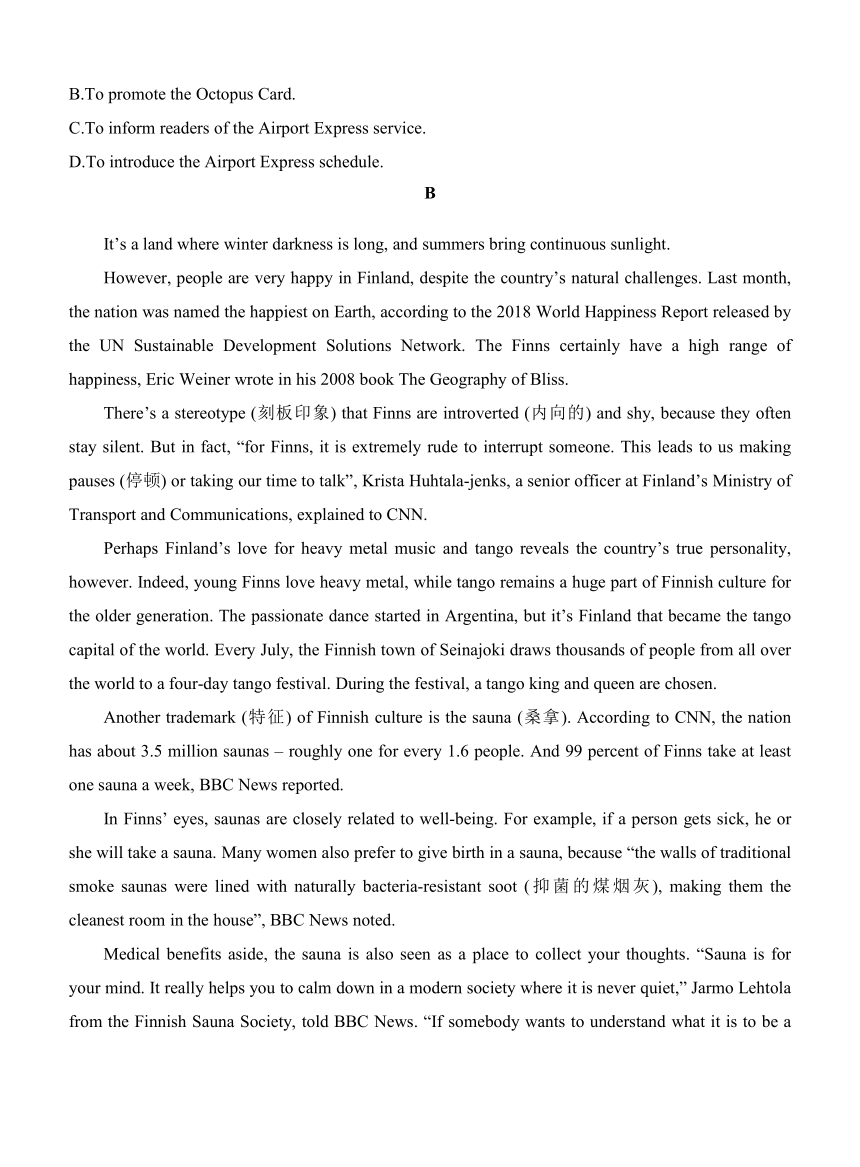 B.To promote the Octopus Card.
C.To inform readers of the Airport Express service.
D.To introduce the Airport Express schedule.

B

It’s a land where winter darkness is long, and summers bring continuous sunlight.

However, people are very happy in Finland, despite the country’s natural challenges. Last month, the nation was named the happiest on Earth, according to the 2018 World Happiness Report released by the UN Sustainable Development Solutions Network. The Finns certainly have a high range of happiness, Eric Weiner wrote in his 2008 book The Geography of Bliss.

There’s a stereotype (刻板印象) that Finns are introverted (内向的) and shy, because they often stay silent. But in fact, “for Finns, it is extremely rude to interrupt someone. This leads to us making pauses (停顿) or taking our time to talk”, Krista Huhtala-jenks, a senior officer at Finland’s Ministry of Transport and Communications, explained to CNN.

Perhaps Finland’s love for heavy metal music and tango reveals the country’s true personality, however. Indeed, young Finns love heavy metal, while tango remains a huge part of Finnish culture for the older generation. The passionate dance started in Argentina, but it’s Finland that became the tango capital of the world. Every July, the Finnish town of Seinajoki draws thousands of people from all over the world to a four-day tango festival. During the festival, a tango king and queen are chosen.

Another trademark (特征) of Finnish culture is the sauna (桑拿). According to CNN, the nation has about 3.5 million saunas – roughly one for every 1.6 people. And 99 percent of Finns take at least one sauna a week, BBC News reported.

In Finns’ eyes, saunas are closely related to well-being. For example, if a person gets sick, he or she will take a sauna. Many women also prefer to give birth in a sauna, because “the walls of traditional smoke saunas were lined with naturally bacteria-resistant soot (抑菌的煤烟灰), making them the cleanest room in the house”, BBC News noted.

Medical benefits aside, the sauna is also seen as a place to collect your thoughts. “Sauna is for your mind. It really helps you to calm down in a modern society where it is never quiet,” Jarmo Lehtola from the Finnish Sauna Society, told BBC News. “If somebody wants to understand what it is to be a